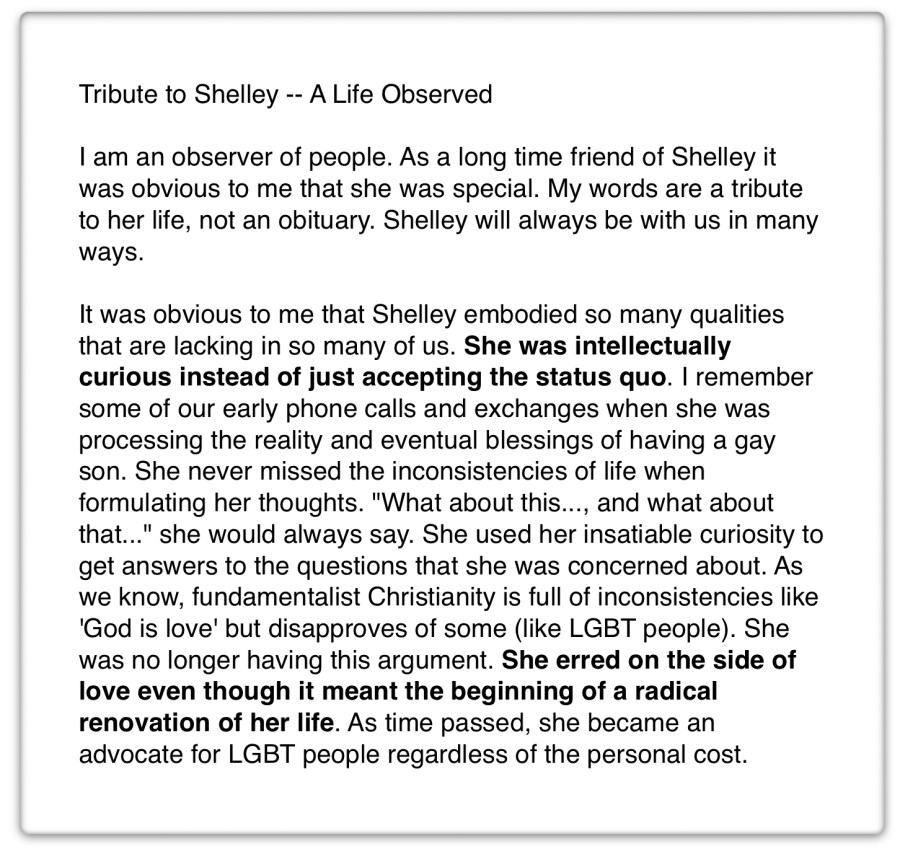 Tribute to Shelley -- A Life Observed

I am an observer of people. As a long time friend of Shelley it was obvious to me that she was special. My words are a tribute to her life, not an obituary. Shelley will always be with us in many ways.

It was obvious to me that Shelley embodied so many qualities that are lacking in so many of us. She was intellectually curious instead of just accepting the status quo. I remember some of our early phone calls and exchanges when she was processing the reality and eventual blessings of having a gay son. She never missed the inconsistencies of life when formulating her thoughts. "What about this..., and what about that..." she would always say. She used her insatiable curiosity to get answers to the questions that she was concerned about. As we know, fundamentalist Christianity is full of inconsistencies like 'God is love' but disapproves of some (like LGBT people). She was no longer having this argument. She erred on the side of love even though it meant the beginning of a radical renovation of her life. As time passed, she became an advocate for LGBT people regardless of the personal cost.